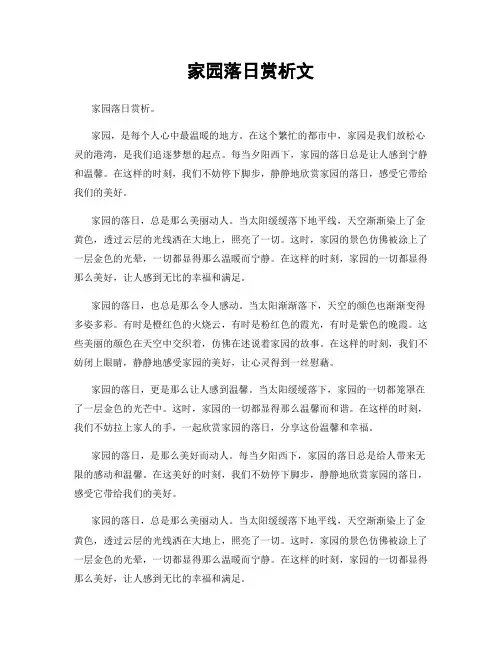 家园落日赏析文

家园落日赏析。

家园，是每个人心中最温暖的地方。在这个繁忙的都市中，家园是我们放松心灵的港湾，是我们追逐梦想的起点。每当夕阳西下，家园的落日总是让人感到宁静和温馨。在这样的时刻，我们不妨停下脚步，静静地欣赏家园的落日，感受它带给我们的美好。

家园的落日，总是那么美丽动人。当太阳缓缓落下地平线，天空渐渐染上了金黄色，透过云层的光线洒在大地上，照亮了一切。这时，家园的景色仿佛被涂上了一层金色的光晕，一切都显得那么温暖而宁静。在这样的时刻，家园的一切都显得那么美好，让人感到无比的幸福和满足。

家园的落日，也总是那么令人感动。当太阳渐渐落下，天空的颜色也渐渐变得多姿多彩。有时是橙红色的火烧云，有时是粉红色的霞光，有时是紫色的晚霞。这些美丽的颜色在天空中交织着，仿佛在述说着家园的故事。在这样的时刻，我们不妨闭上眼睛，静静地感受家园的美好，让心灵得到一丝慰藉。

家园的落日，更是那么让人感到温馨。当太阳缓缓落下，家园的一切都笼罩在了一层金色的光芒中。这时，家园的一切都显得那么温馨而和谐。在这样的时刻，我们不妨拉上家人的手，一起欣赏家园的落日，分享这份温馨和幸福。

家园的落日，是那么美好而动人。每当夕阳西下，家园的落日总是给人带来无限的感动和温馨。在这美好的时刻，我们不妨停下脚步，静静地欣赏家园的落日，感受它带给我们的美好。

家园的落日，总是那么美丽动人。当太阳缓缓落下地平线，天空渐渐染上了金黄色，透过云层的光线洒在大地上，照亮了一切。这时，家园的景色仿佛被涂上了一层金色的光晕，一切都显得那么温暖而宁静。在这样的时刻，家园的一切都显得那么美好，让人感到无比的幸福和满足。